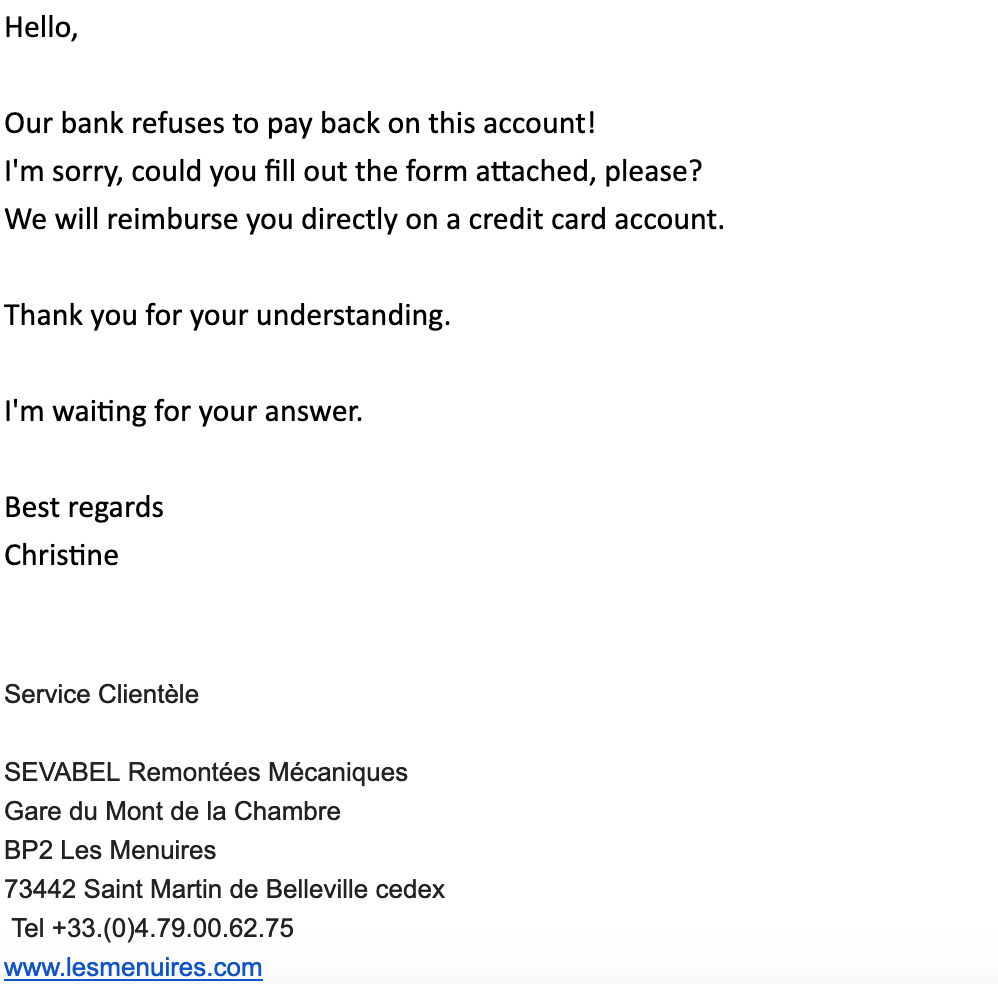 Hello,

Our bank refuses to pay back on this account!
I'm sorry, could you fill out the form attached, please?
We will reimburse you directly on a credit card account.

Thank you for your understanding.

I'm waiting for your answer.

Best regards
Christine

Service Clientèle

SEVABEL Remontées Mécaniques
Gare du Mont de la Chambre
BP2 Les Menuires
73442 Saint Martin de Belleville cedex
Tel +33.(0)4.79.00.62.75
www.lesmenuires.com